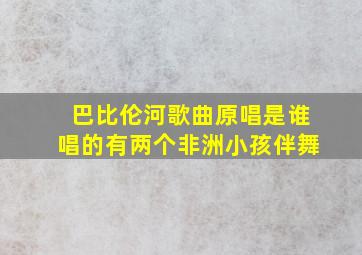 巴比伦河歌曲原唱是谁唱的有两个非洲小孩伴舞